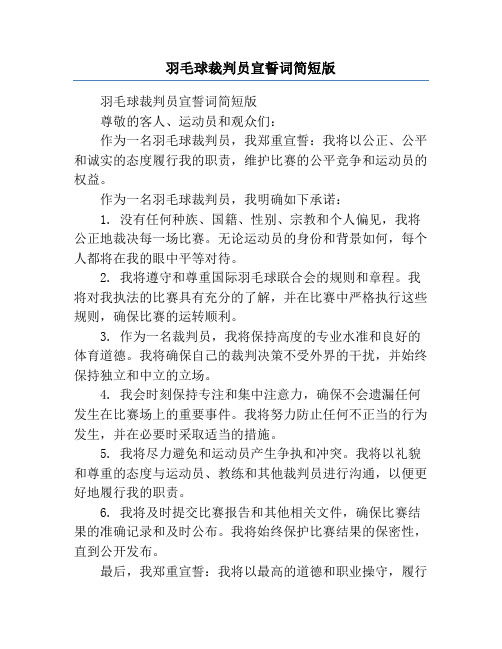 羽毛球裁判员宣誓词简短版

羽毛球裁判员宣誓词简短版

尊敬的客人、运动员和观众们：

作为一名羽毛球裁判员，我郑重宣誓：我将以公正、公平和诚实的态度履行我的职责，维护比赛的公平竞争和运动员的权益。

作为一名羽毛球裁判员，我明确如下承诺：

1. 没有任何种族、国籍、性别、宗教和个人偏见，我将公正地裁决每一场比赛。无论运动员的身份和背景如何，每个人都将在我的眼中平等对待。

2. 我将遵守和尊重国际羽毛球联合会的规则和章程。我将对我执法的比赛具有充分的了解，并在比赛中严格执行这些规则，确保比赛的运转顺利。

3. 作为一名裁判员，我将保持高度的专业水准和良好的体育道德。我将确保自己的裁判决策不受外界的干扰，并始终保持独立和中立的立场。

4. 我会时刻保持专注和集中注意力，确保不会遗漏任何发生在比赛场上的重要事件。我将努力防止任何不正当的行为发生，并在必要时采取适当的措施。

5. 我将尽力避免和运动员产生争执和冲突。我将以礼貌和尊重的态度与运动员、教练和其他裁判员进行沟通，以便更好地履行我的职责。

6. 我将及时提交比赛报告和其他相关文件，确保比赛结果的准确记录和及时公布。我将始终保护比赛结果的保密性，直到公开发布。

最后，我郑重宣誓：我将以最高的道德和职业操守，履行